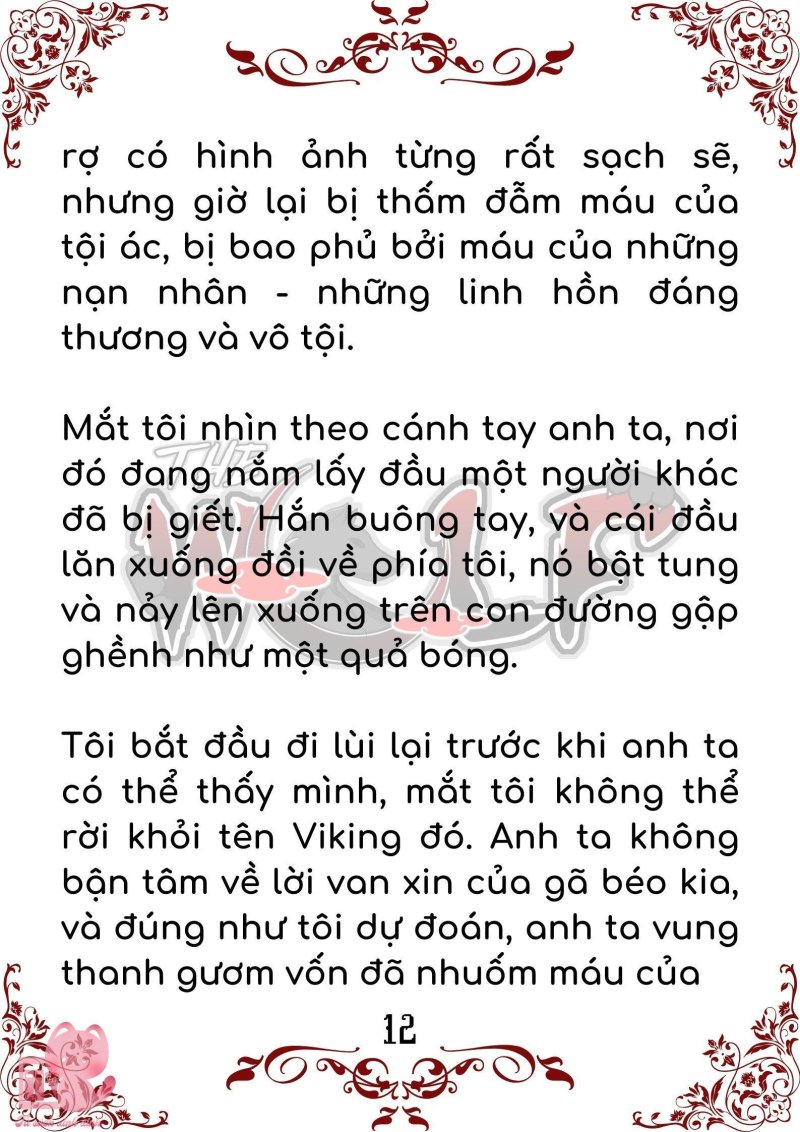 rợ có hình ảnh từng rất sạch sẽ, nhưng giờ lại bị thấm đẫm máu của tội ác, bị bao phủ bởi máu của những nạn nhân - những linh hồn đáng thương và vô tội.

Mắt tôi nhìn theo cánh tay anh ta, nơi đó đang nắm lấy đầu một người khác đã bị giết. Hắn buông tay, và cái đầu lăn xuống đồi về phía tôi, nó bật tung và nảy lên xuống trên con đường gập ghềnh như một quả bóng.

Tôi bắt đầu đi lùi lại trước khi anh ta có thể thấy mình, mắt tôi không thể rời khỏi tên Viking đó. Anh ta không bận tâm về lời van xin của gã béo kia, và đúng như tôi dự đoán, anh ta vung thanh gươm vốn đã nhuốm máu của

12

THE WOLF